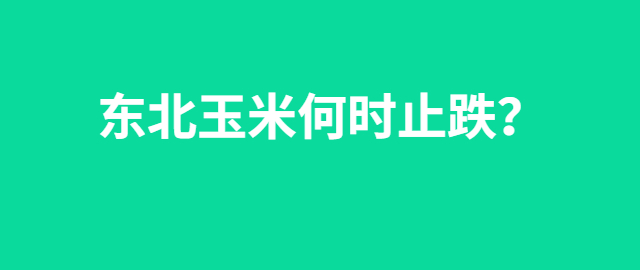 东北玉米何时止跌？